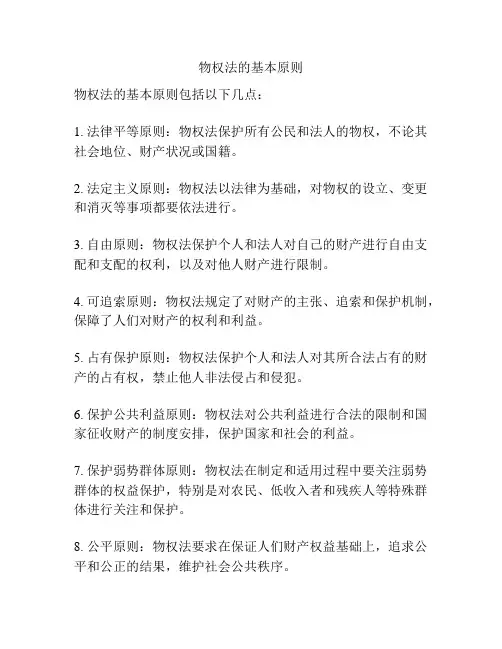 物权法的基本原则

物权法的基本原则包括以下几点：

1. 法律平等原则：物权法保护所有公民和法人的物权，不论其社会地位、财产状况或国籍。

2. 法定主义原则：物权法以法律为基础，对物权的设立、变更和消灭等事项都要依法进行。

3. 自由原则：物权法保护个人和法人对自己的财产进行自由支配和支配的权利，以及对他人财产进行限制。

4. 可追索原则：物权法规定了对财产的主张、追索和保护机制，保障了人们对财产的权利和利益。

5. 占有保护原则：物权法保护个人和法人对其所合法占有的财产的占有权，禁止他人非法侵占和侵犯。

6. 保护公共利益原则：物权法对公共利益进行合法的限制和国家征收财产的制度安排，保护国家和社会的利益。

7. 保护弱势群体原则：物权法在制定和适用过程中要关注弱势群体的权益保护，特别是对农民、低收入者和残疾人等特殊群体进行关注和保护。

8. 公平原则：物权法要求在保证人们财产权益基础上，追求公平和公正的结果，维护社会公共秩序。